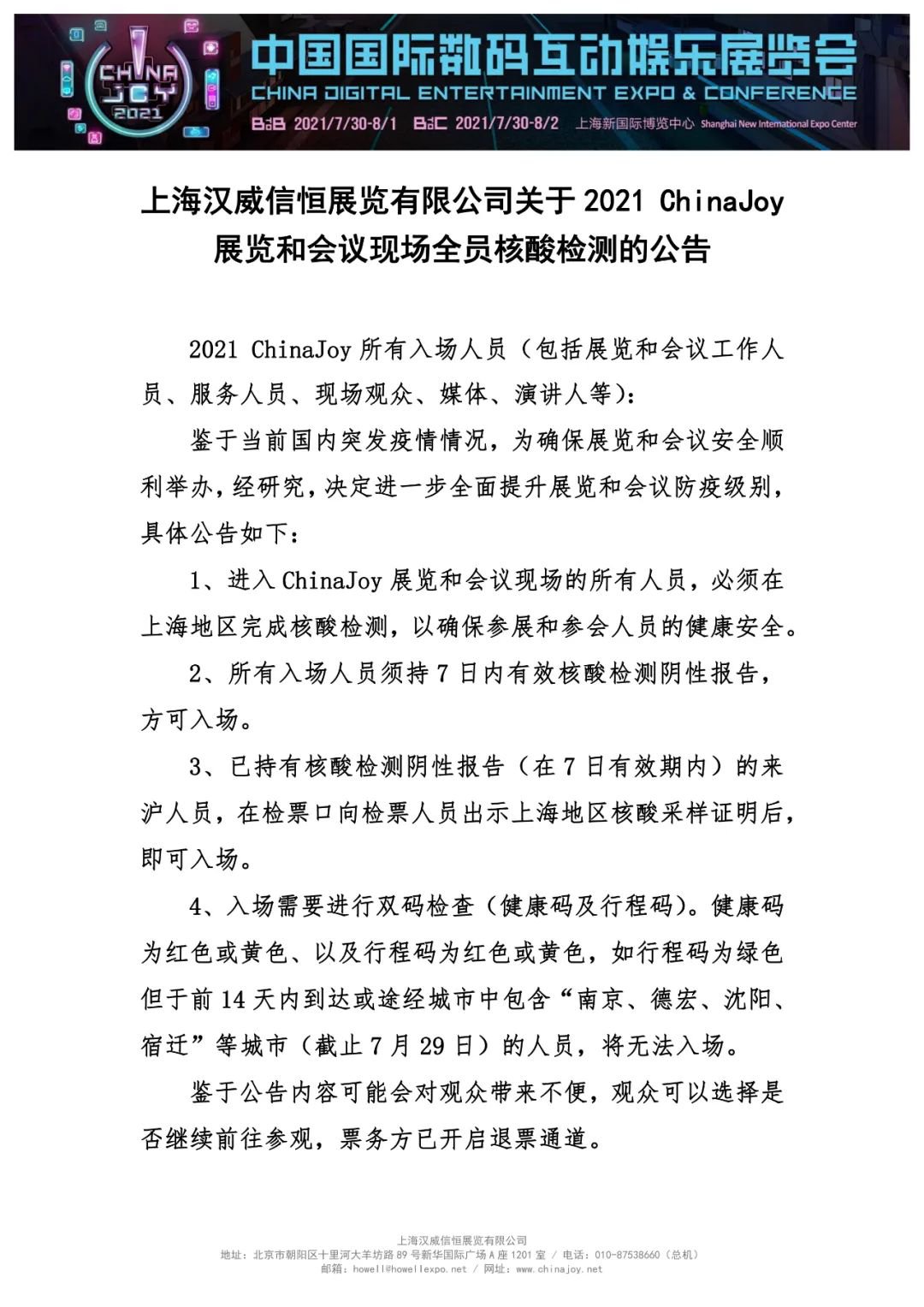 CHINA JOY 2021

中国国际数码互动娱乐展览会
CHINA DIGITAL ENTERTAINMENT EXPO & CONFERENCE
B2B 2021/7/30-8/1 B2C 2021/7/30-8/2 上海新国际博览中心 Shanghai New International Expo Center

上海汉威信恒展览有限公司关于 2021 ChinaJoy 展览和会议现场全员核酸检测的公告

2021 ChinaJoy 所有入场人员（包括展览和会议工作人员、服务人员、现场观众、媒体、演讲人等）：

鉴于当前国内突发疫情情况，为确保展览和会议安全顺利举办，经研究，决定进一步全面提升展览和会议防疫级别，具体公告如下：

1、进入 ChinaJoy 展览和会议现场的所有人员，必须在上海地区完成核酸检测，以确保参展和参会人员的健康安全。

2、所有入场人员须持 7 日内有效核酸检测阴性报告，方可入场。

3、已持有核酸检测阴性报告（在 7 日有效期内）的来沪人员，在检票口向检票人员出示上海地区核酸采样证明后，即可入场。

4、入场需要进行双码检查（健康码及行程码）。健康码为红色或黄色、以及行程码为红色或黄色，如行程码为绿色但于前 14 天内到达或途经城市中包含“南京、德宏、沈阳、宿迁”等城市（截止 7 月 29 日）的人员，将无法入场。

鉴于公告内容可能会对观众带来不便，观众可以选择是否继续前往参观，票务方已开启退票通道。

上海汉威信恒展览有限公司
地址：北京市朝阳区十里河大羊坊路 89 号新华国际广场 A 座 1201 室 / 电话：010-87538660（总机）
邮箱：howell@howellexpo.net / 网址：www.chinajoy.net